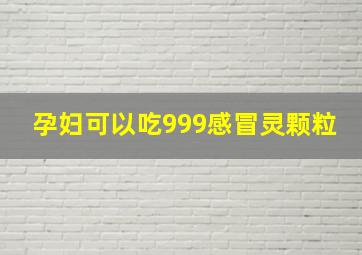 孕妇可以吃999感冒灵颗粒